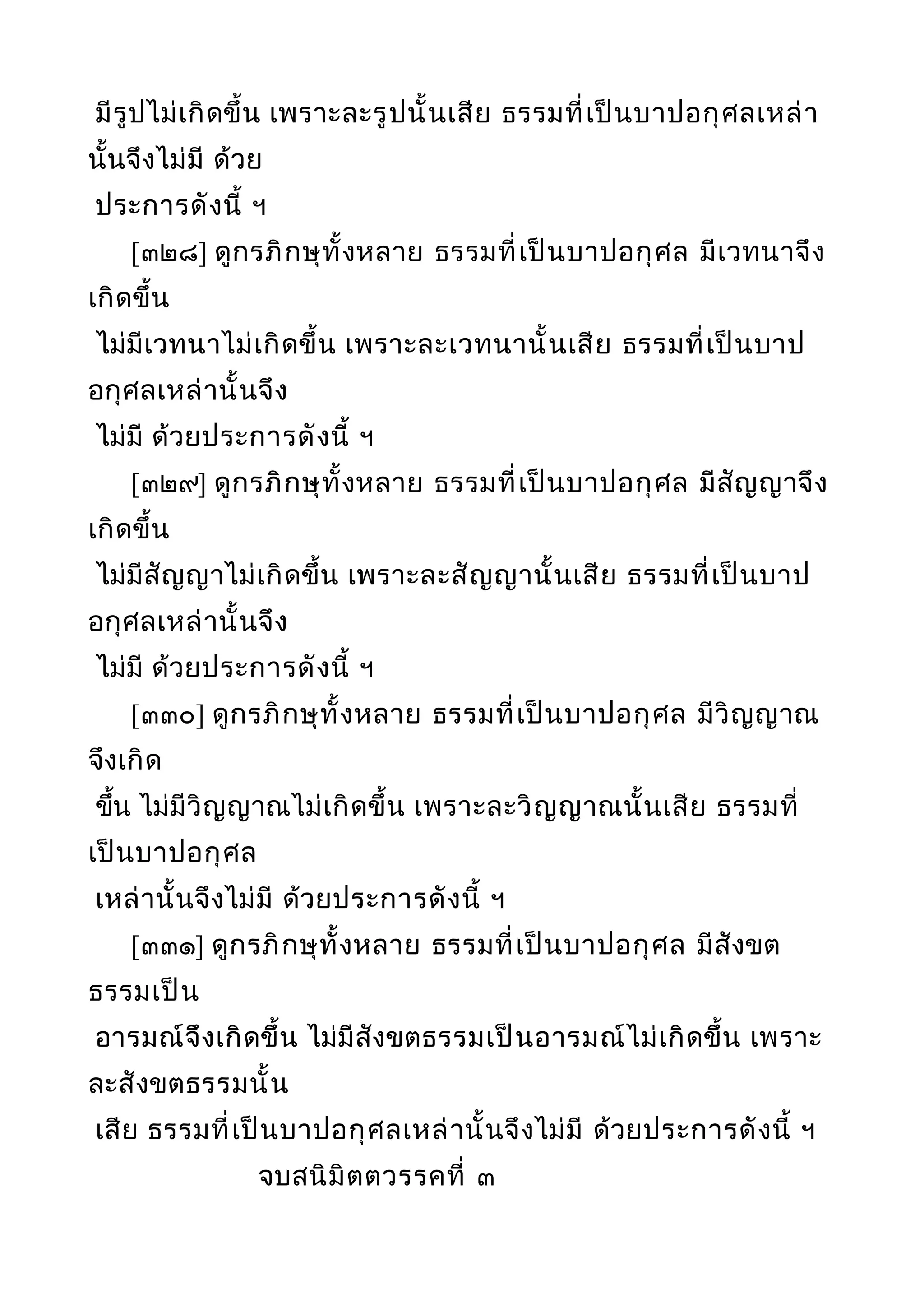 มีรูปไม่เกิดขึ้น เพราะละรูปนั้นเสีย ธรรมที่เป็นบาปอกุศลเหล่านั้นจึงไม่มี ด้วย ประการดังนี้ ฯ

[๓๒๘] ดูกรภิกษุทั้งหลาย ธรรมที่เป็นบาปอกุศล มีเวทนาจึงเกิดขึ้น ไม่มีเวทนาไม่เกิดขึ้น เพราะละเวทนานั้นเสีย ธรรมที่เป็นบาปอกุศลเหล่านั้นจึง ไม่มี ด้วยประการดังนี้ ฯ

[๓๒๙] ดูกรภิกษุทั้งหลาย ธรรมที่เป็นบาปอกุศล มีสัญญาจึงเกิดขึ้น ไม่มีสัญญาไม่เกิดขึ้น เพราะละสัญญานั้นเสีย ธรรมที่เป็นบาปอกุศลเหล่านั้นจึง ไม่มี ด้วยประการดังนี้ ฯ

[๓๓๐] ดูกรภิกษุทั้งหลาย ธรรมที่เป็นบาปอกุศล มีวิญญาณจึงเกิด ขึ้น ไม่มีวิญญาณไม่เกิดขึ้น เพราะละวิญญาณนั้นเสีย ธรรมที่เป็นบาปอกุศล เหล่านั้นจึงไม่มี ด้วยประการดังนี้ ฯ

[๓๓๑] ดูกรภิกษุทั้งหลาย ธรรมที่เป็นบาปอกุศล มีสังขตธรรมเป็น อารมณ์จึงเกิดขึ้น ไม่มีสังขตธรรมเป็นอารมณ์ไม่เกิดขึ้น เพราะละสังขตธรรมนั้น เสีย ธรรมที่เป็นบาปอกุศลเหล่านั้นจึงไม่มี ด้วยประการดังนี้ ฯ

จบสนิมิตตวรรคที่ ๓